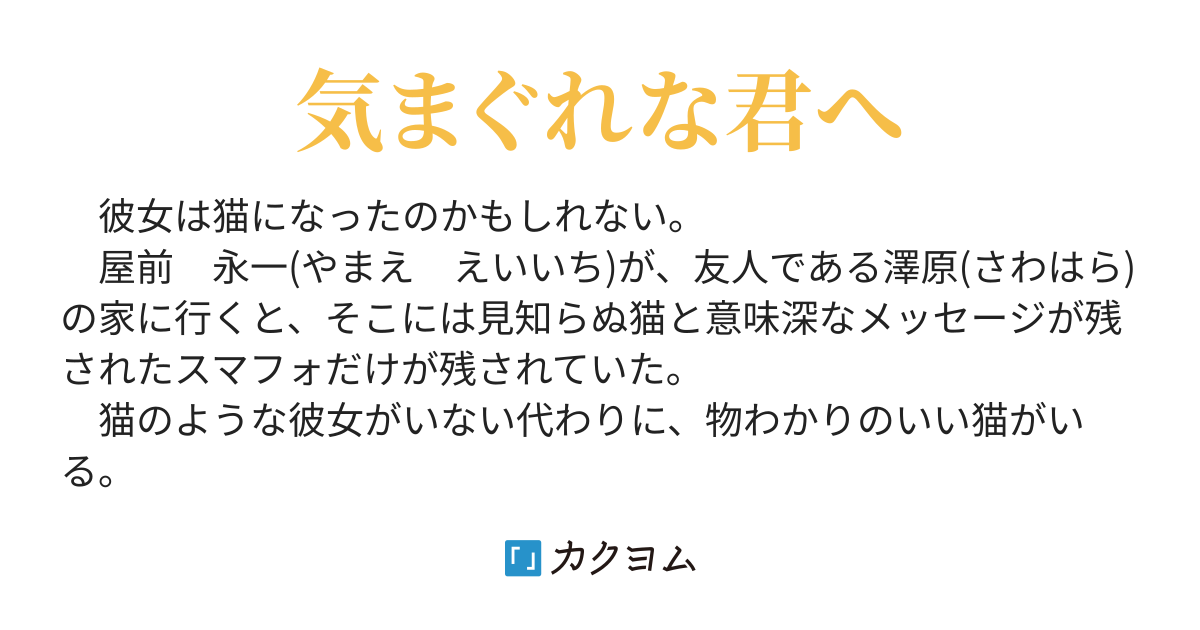 気まぐれな君へ

彼女は猫になったのかもしれない。
屋前　永一(やまえ　えいいち)が、友人である澤原(さわはら)の家に行くと、そこには見知らぬ猫と意味深なメッセージが残されたスマフォだけが残されていた。
猫のような彼女がいない代わりに、物わかりのいい猫がいる。

カクヨム